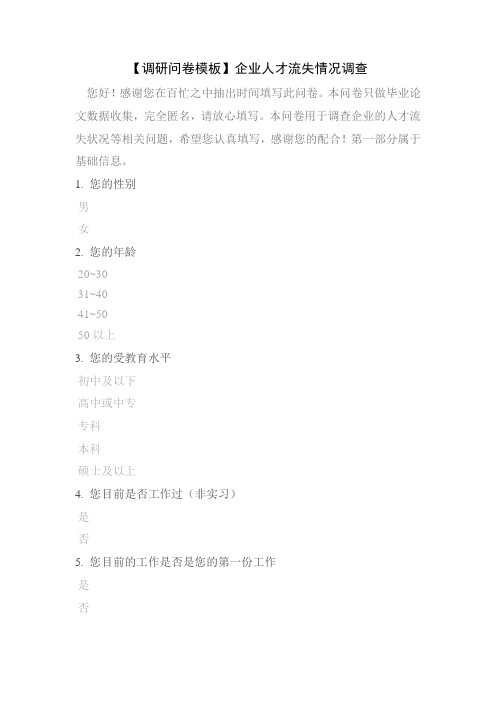 【调研问卷模板】企业人才流失情况调查

您好！感谢您在百忙之中抽出时间填写此问卷。本问卷只做毕业论文数据收集，完全匿名，请放心填写。本问卷用于调查企业的人才流失状况等相关问题，希望您认真填写，感谢您的配合！第一部分属于基础信息。

1. 您的性别

男

女

2. 您的年龄

20~30

31~40

41~50

50 以上

3. 您的受教育水平

初中及以下

高中或中专

专科

本科

硕士及以上

4. 您目前是否工作过（非实习）

是

否

5. 您目前的工作是否是您的第一份工作

是

否